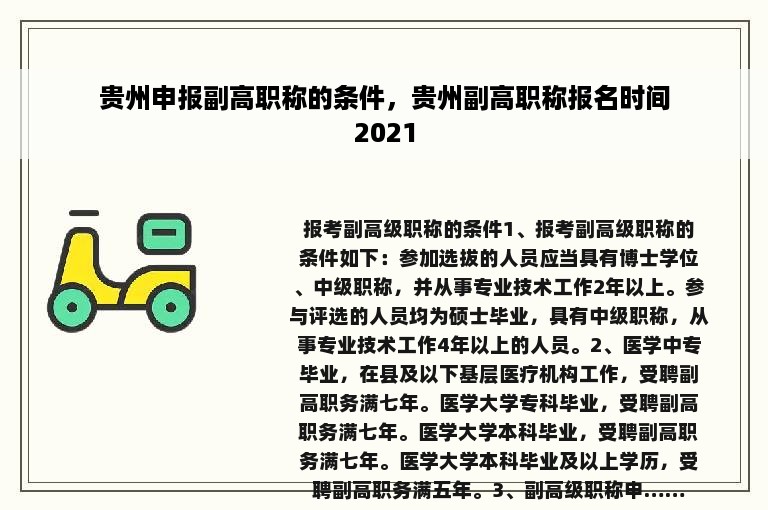 贵州申报副高职称的条件，贵州副高职称报名时间2021

报考副高级职称的条件1、报考副高级职称的条件如下：参加选拔的人员应当具有博士学位、中级职称，并从事专业技术工作2年以上。参与评选的人员均为硕士毕业，具有中级职称，从事专业技术工作4年以上的人员。2、医学中专毕业，在县及以下基层医疗机构工作，受聘副高职务满七年。医学大学专科毕业，受聘副高职务满七年。医学大学本科毕业，受聘副高职务满七年。医学大学本科毕业及以上学历，受聘副高职务满五年。3、副高级职称申……